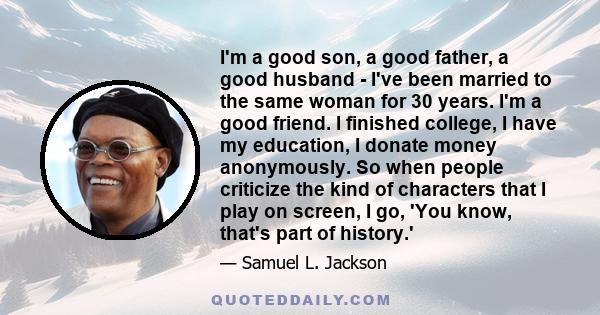 I'm a good son, a good father, a good husband - I've been married to the same woman for 30 years. I'm a good friend. I finished college, I have my education, I donate money anonymously. So when people criticize the kind of characters that I play on screen, I go, 'You know, that's part of history.'

— Samuel L. Jackson

QUOTEDDAILY.COM